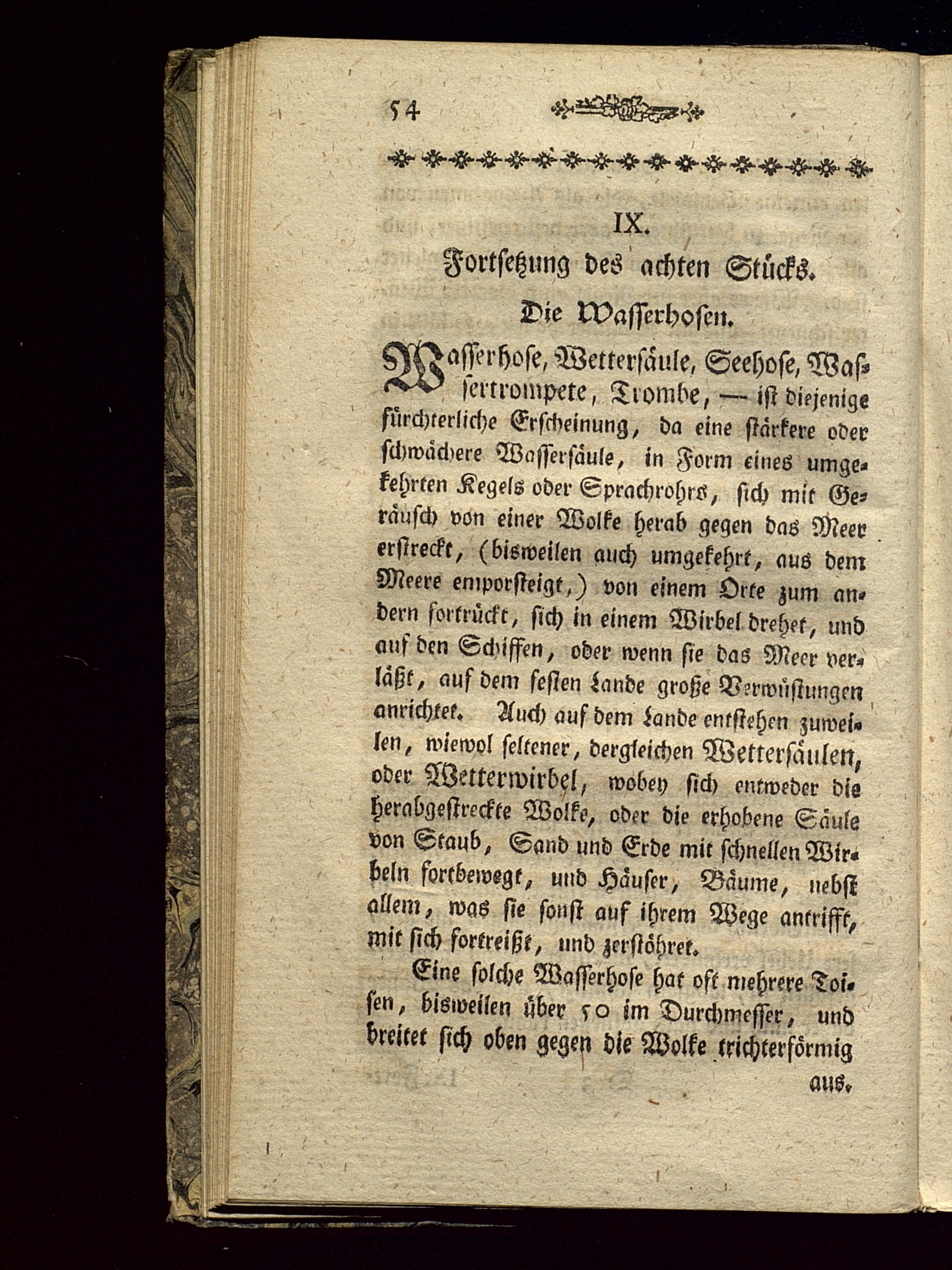 54

IX.

Fortsetzung des achten Stücks.

Die Wasserhosen.

Wasserhose, Wettersäule, Seehose, Wassertrompete, Trombe, — ist diejenige fürchterliche Erscheinung, da eine stärkere oder schwächere Wassersäule, in Form eines umgekehrten Kegels oder Sprachrohrs, sich mit Geräusch von einer Wolke herab gegen das Meer erstreckt, (bisweilen auch umgekehrt, aus dem Meere emporsteigt,) von einem Orte zum andern fortrückt, sich in einem Wirbel drehet, und auf den Schiffen, oder wenn sie das Meer verläßt, auf dem festen Lande große Verwüstungen anrichtet. Auch auf dem Lande entstehen zuweilen, wiewol seltener, dergleichen Wettersäulen, oder Wetterwirbel, wobey sich entweder die herabgestreckte Wolke, oder die erhobene Säule von Staub, Sand und Erde mit schnellen Wirbeln fortbewegt, und Häuser, Bäume, nebst allem, was sie sonst auf ihrem Wege antrifft, mit sich fortreißt, und zerstöhret.

Eine solche Wasserhose hat oft mehrere Toisen, bisweilen über 50 im Durchmesser, und breitet sich oben gegen die Wolke trichterförmig

aus.